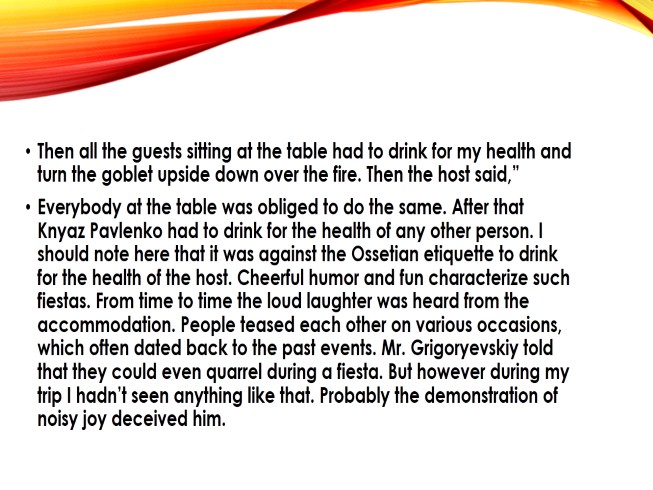 • Then all the guests sitting at the table had to drink for my health and turn the goblet upside down over the fire. Then the host said,"

• Everybody at the table was obliged to do the same. After that Knyaz Pavlenko had to drink for the health of any other person. I should note here that it was against the Ossetian etiquette to drink for the health of the host. Cheerful humor and fun characterize such fiestas. From time to time the loud laughter was heard from the accommodation. People teased each other on various occasions, which often dated back to the past events. Mr. Grigoryevskiy told that they could even quarrel during a fiesta. But however during my trip I hadn't seen anything like that. Probably the demonstration of noisy joy deceived him.